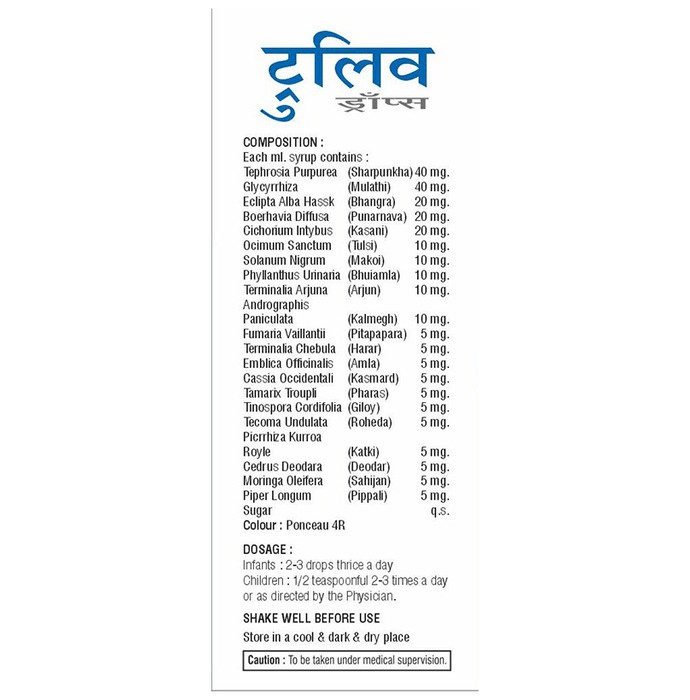 ट्रूलिव
ड्रॉप्स

COMPOSITION :
Each ml. syrup contains :

| | | |
|---|---|---|
| Tephrosia Purpurea | (Sharpunkha) | 40 mg. |
| Glycyrrhiza | (Mulathi) | 40 mg. |
| Eclipta Alba Hassk | (Bhangra) | 20 mg. |
| Boerhavia Diffusa | (Punarnava) | 20 mg. |
| Cichorium Intybus | (Kasani) | 20 mg. |
| Ocimum Sanctum | (Tulsi) | 10 mg. |
| Solanum Nigrum | (Makoi) | 10 mg. |
| Phyllanthus Urinaria | (Bhuiamla) | 10 mg. |
| Terminalia Arjuna | (Arjun) | 10 mg. |
| Andrographis Paniculata | (Kalmegh) | 10 mg. |
| Fumaria Vaillantii | (Pitapapara) | 5 mg. |
| Terminalia Chebula | (Harar) | 5 mg. |
| Emblica Officinalis | (Amla) | 5 mg. |
| Cassia Occidentali | (Kasmard) | 5 mg. |
| Tamarix Troupli | (Pharas) | 5 mg. |
| Tinospora Cordifolia | (Giloy) | 5 mg. |
| Tecoma Undulata | (Roheda) | 5 mg. |
| Picrrhiza Kurroa Royle | (Katki) | 5 mg. |
| Cedrus Deodara | (Deodar) | 5 mg. |
| Moringa Oleifera | (Sahijan) | 5 mg. |
| Piper Longum | (Pippali) | 5 mg. |
| Sugar | | q.s. |

Colour : Ponceau 4R

DOSAGE :
Infants : 2-3 drops thrice a day
Children : 1/2 teaspoonful 2-3 times a day or as directed by the Physician.

SHAKE WELL BEFORE USE

Store in a cool & dark & dry place

Caution : To be taken under medical supervision.